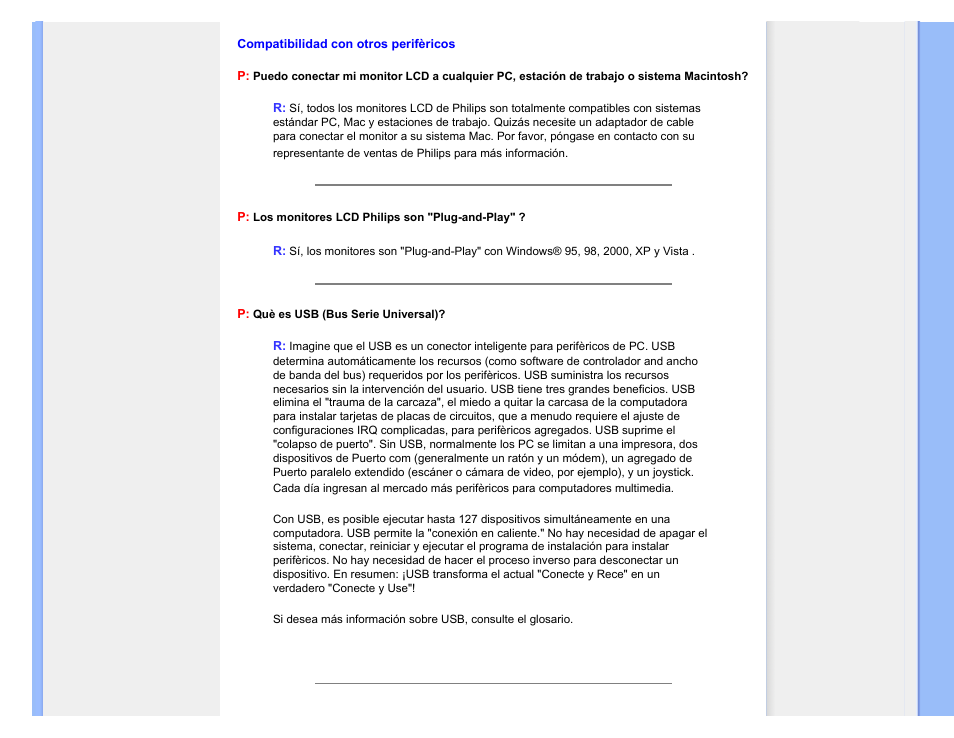 Compatibilidad con otros perifèricos

P: Puedo conectar mi monitor LCD a cualquier PC, estación de trabajo o sistema Macintosh?

R: Sí, todos los monitores LCD de Philips son totalmente compatibles con sistemas estándar PC, Mac y estaciones de trabajo. Quizás necesite un adaptador de cable para conectar el monitor a su sistema Mac. Por favor, póngase en contacto con su representante de ventas de Philips para más información.

P: Los monitores LCD Philips son "Plug-and-Play" ?

R: Sí, los monitores son "Plug-and-Play" con Windows® 95, 98, 2000, XP y Vista .

P: Què es USB (Bus Serie Universal)?

R: Imagine que el USB es un conector inteligente para perifèricos de PC. USB determina automáticamente los recursos (como software de controlador and ancho de banda del bus) requeridos por los perifèricos. USB suministra los recursos necesarios sin la intervención del usuario. USB tiene tres grandes beneficios. USB elimina el "trauma de la carcaza", el miedo a quitar la carcasa de la computadora para instalar tarjetas de placas de circuitos, que a menudo requiere el ajuste de configuraciones IRQ complicadas, para perifèricos agregados. USB suprime el "colapso de puerto". Sin USB, normalmente los PC se limitan a una impresora, dos dispositivos de Puerto com (generalmente un ratón y un módem), un agregado de Puerto paralelo extendido (escáner o cámara de video, por ejemplo), y un joystick. Cada día ingresan al mercado más perifèricos para computadores multimedia.

Con USB, es posible ejecutar hasta 127 dispositivos simultáneamente en una computadora. USB permite la "conexión en caliente." No hay necesidad de apagar el sistema, conectar, reiniciar y ejecutar el programa de instalación para instalar perifèricos. No hay necesidad de hacer el proceso inverso para desconectar un dispositivo. En resumen: ¡USB transforma el actual "Conecte y Rece" en un verdadero "Conecte y Use"!

Si desea más información sobre USB, consulte el glosario.